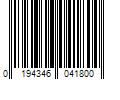 0 194346 041800